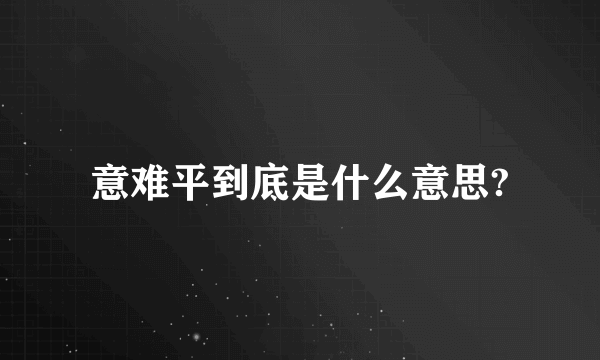 意难平到底是什么意思?